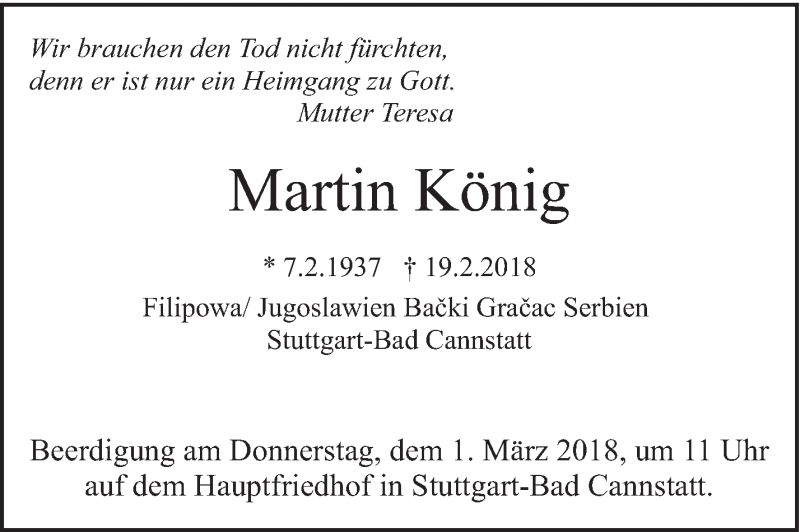 Wir brauchen den Tod nicht fürchten,
denn er ist nur ein Heimgang zu Gott.
Mutter Teresa

Martin König

* 7.2.1937 † 19.2.2018

Filipowa/ Jugoslawien Bački Gračac Serbien
Stuttgart-Bad Cannstatt

Beerdigung am Donnerstag, dem 1. März 2018, um 11 Uhr auf dem Hauptfriedhof in Stuttgart-Bad Cannstatt.